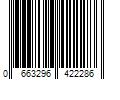 0 663296 422286